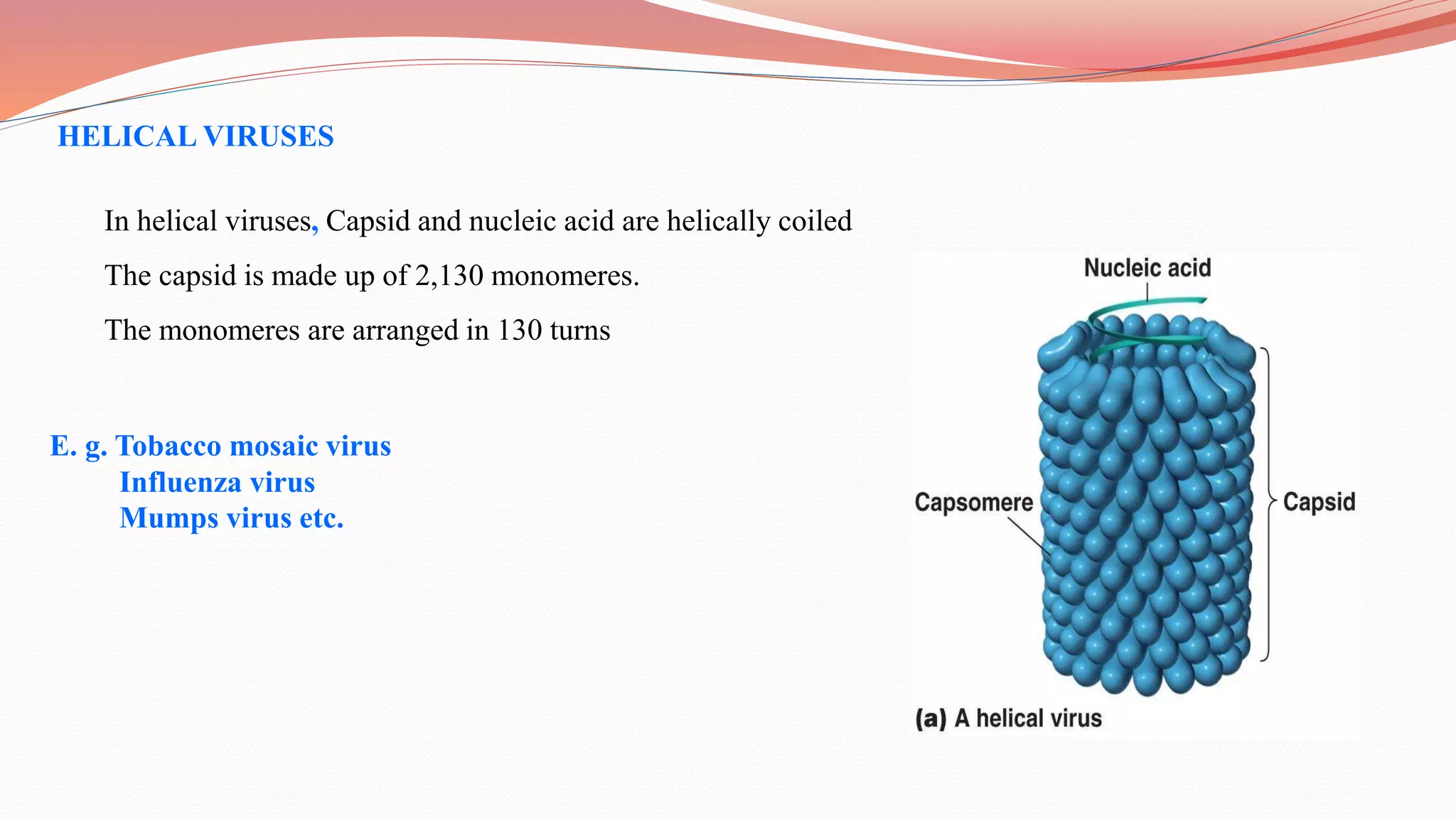 HELICAL VIRUSES

In helical viruses, Capsid and nucleic acid are helically coiled

The capsid is made up of 2,130 monomeres.

The monomeres are arranged in 130 turns

E. g. Tobacco mosaic virus
Influenza virus
Mumps virus etc.

Nucleic acid

Capsomere

Capsid

(a) A helical virus